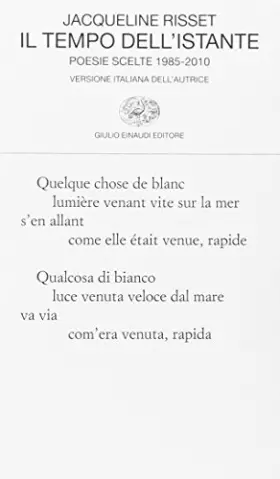 JACQUELINE RISSET
IL TEMPO DELL'ISTANTE
POESIE SCELTE 1985-2010
VERSIONE ITALIANA DELL'AUTRICE

GIULIO EINAUDI EDITORE

Quelque chose de blanc
lumière venant vite sur la mer
s'en allant
come elle était venue, rapide

Qualcosa di bianco
luce venuta veloce dal mare
va via
com'era venuta, rapida